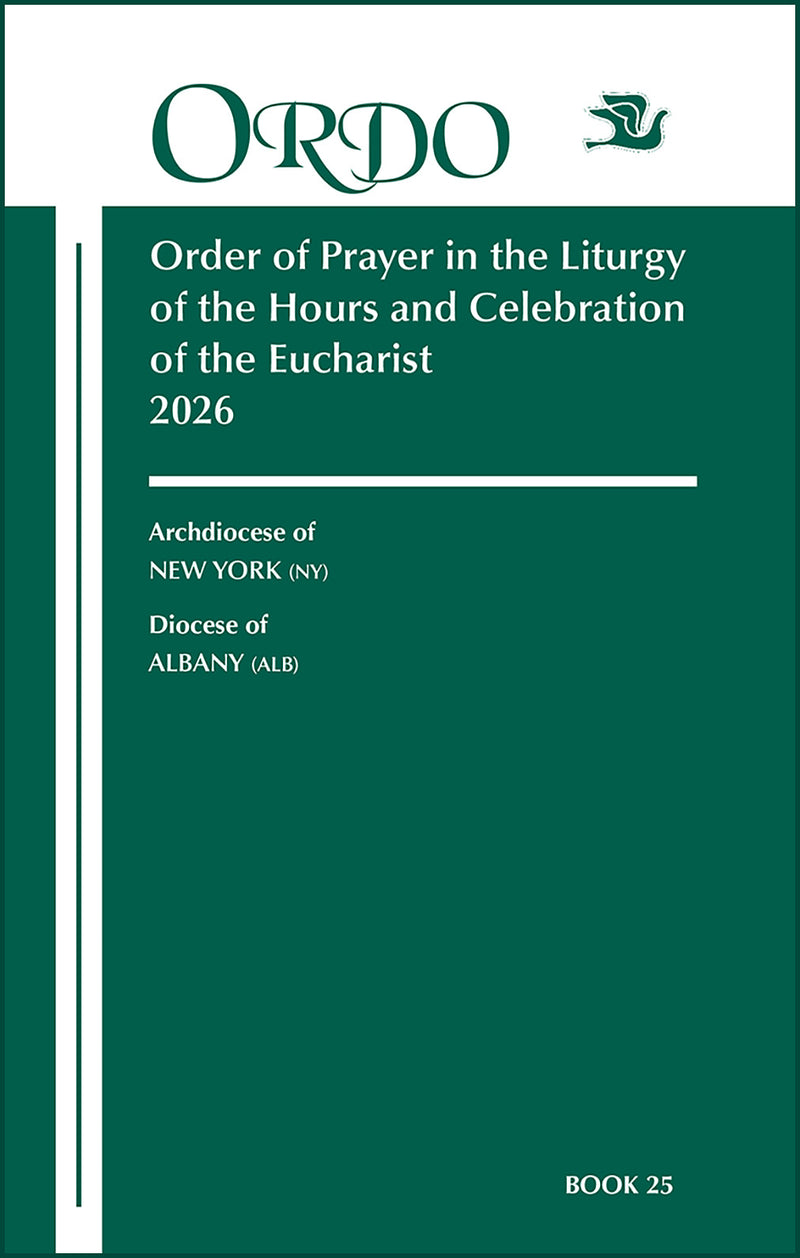 ORDO

Order of Prayer in the Liturgy of the Hours and Celebration of the Eucharist
2026

Archdiocese of
NEW YORK (NY)

Diocese of
ALBANY (ALB)

BOOK 25